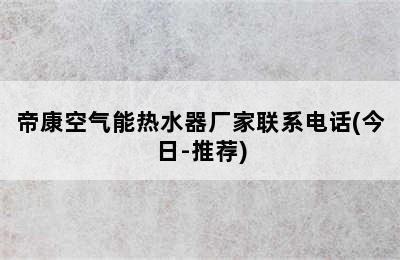 帝康空气能热水器厂家联系电话(今日-推荐)